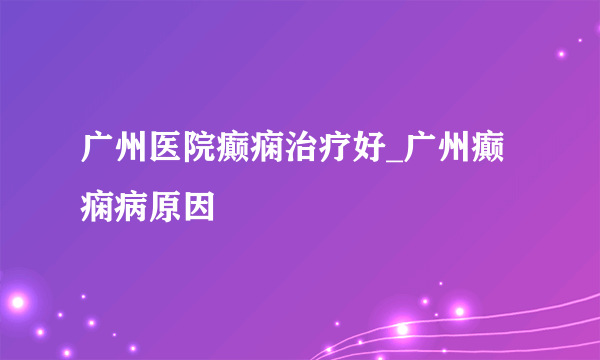 广州医院癫痫治疗好_广州癫痫病原因